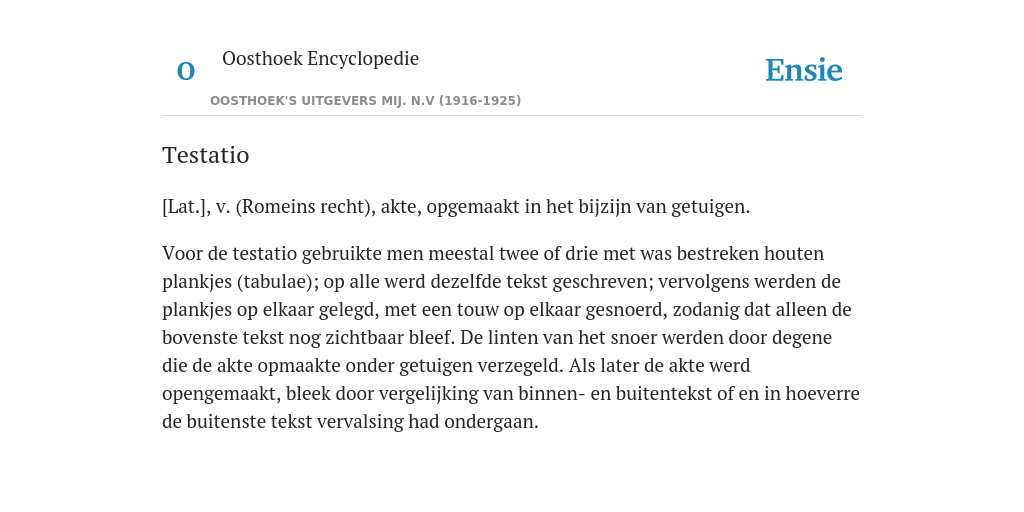 O

Oosthoek Encyclopedie

OOSTHOEK'S UITGEVERS MIJ. N.V (1916-1925)

Ensie

Testatio

[Lat.], v. (Romeins recht), akte, opgemaakt in het bijzijn van getuigen.

Voor de testatio gebruikte men meestal twee of drie met was bestreken houten plankjes (tabulae); op alle werd dezelfde tekst geschreven; vervolgens werden de plankjes op elkaar gelegd, met een touw op elkaar gesnoerd, zodanig dat alleen de bovenste tekst nog zichtbaar bleef. De linten van het snoer werden door degene die de akte opmaakte onder getuigen verzegeld. Als later de akte werd opengemaakt, bleek door vergelijking van binnen- en buitentekst of en in hoeverre de buitenste tekst vervalsing had ondergaan.